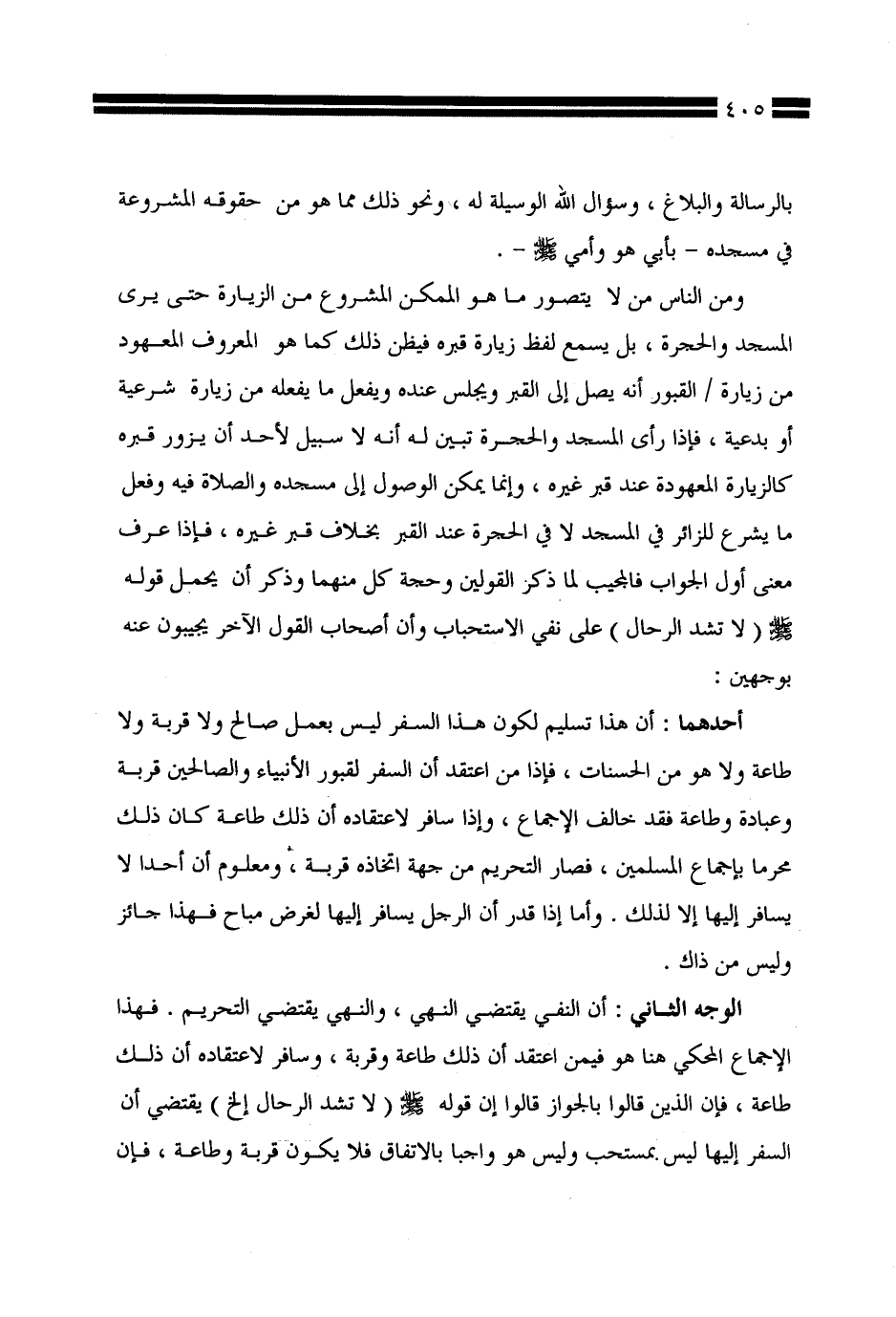 ٤٠٥

بالرسالة والبلاغ ، وسؤال الله الوسيلة له ، ونحو ذلك مما هو من حقوقه المشروعة في مسجده – بأبي هو وأمي ﷺ – .

ومن الناس من لا يتصور ما هو الممكن المشروع من الزيارة حتى يرى المسجد والحجرة ، بل يسمع لفظ زيارة قبره فيظن ذلك كما هو المعروف المعهود من زيارة / القبور أنه يصل إلى القبر ويجلس عنده ويفعل ما يفعله من زيارة شرعية أو بدعية ، فإذا رأى المسجد والحجرة تبين له أنه لا سبيل لأحد أن يزور قبره كالزيارة المعهودة عند قبر غيره ، وإنما يمكن الوصول إلى مسجده والصلاة فيه وفعل ما يشرع للزائر في المسجد لا في الحجرة عند القبر بخلاف قبر غيره ، فإذا عرف معنى أول الجواب فالمجيب لما ذكر القولين وحجة كل منهما وذكر أن يحمل قوله ﷺ ( لا تشد الرحال ) على نفي الاستحباب وأن أصحاب القول الآخر يجيبون عنه بوجهين :

أحدهما : أن هذا تسليم لكون هذا السفر ليس بعمل صالح ولا قربة ولا طاعة ولا هو من الحسنات ، فإذا من اعتقد أن السفر لقبور الأنبياء والصالحين قربة وعبادة وطاعة فقد خالف الإجماع ، وإذا سافر لاعتقاده أن ذلك طاعة كان ذلك محرما بإجماع المسلمين ، فصار التحريم من جهة اتخاذه قربة ، ومعلوم أن أحدا لا يسافر إليها إلا لذلك . وأما إذا قدر أن الرجل يسافر إليها لغرض مباح فهذا جائز وليس من ذاك .

الوجه الثاني : أن النفي يقتضي النهي ، والنهي يقتضي التحريم . فهذا الإجماع المحكي هنا هو فيمن اعتقد أن ذلك طاعة وقربة ، وسافر لاعتقاده أن ذلك طاعة ، فإن الذين قالوا بالجواز قالوا إن قوله ﷺ ( لا تشد الرحال إلخ ) يقتضي أن السفر إليها ليس بمستحب وليس هو واجبا بالاتفاق فلا يكون قربة وطاعة ، فإن